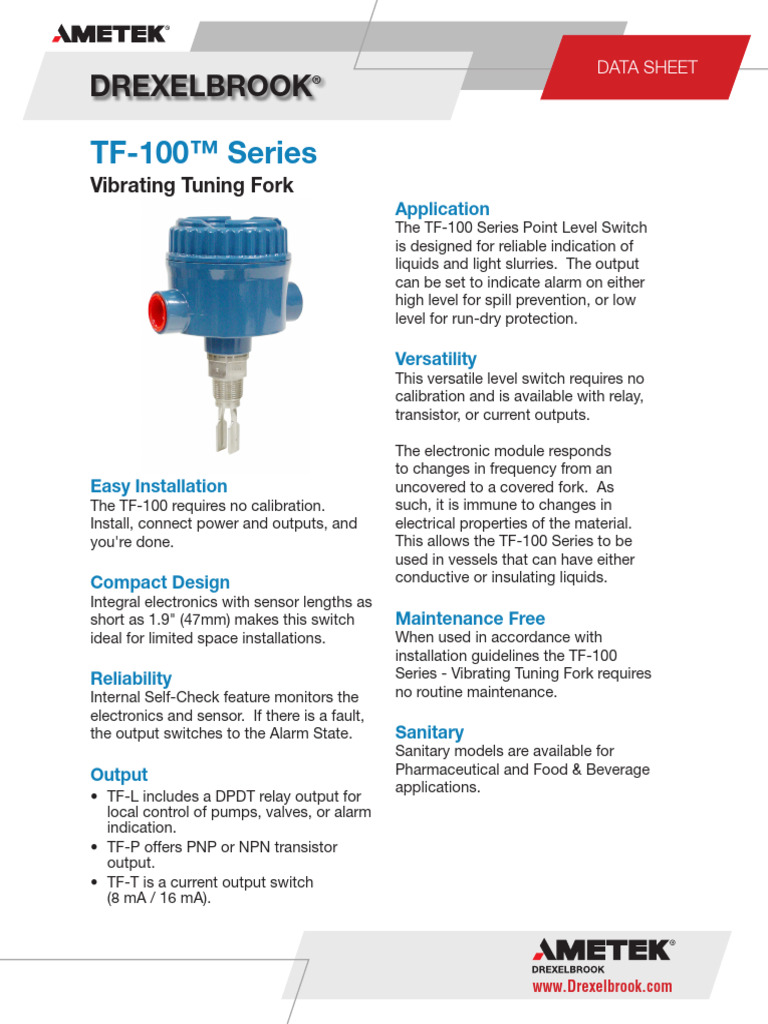 AMETEK®

DREXELBROOK®

DATA SHEET

TF-100™ Series

Vibrating Tuning Fork

Easy Installation
The TF-100 requires no calibration. Install, connect power and outputs, and you're done.

Compact Design
Integral electronics with sensor lengths as short as 1.9" (47mm) makes this switch ideal for limited space installations.

Reliability
Internal Self-Check feature monitors the electronics and sensor. If there is a fault, the output switches to the Alarm State.

Output
• TF-L includes a DPDT relay output for local control of pumps, valves, or alarm indication.
• TF-P offers PNP or NPN transistor output.
• TF-T is a current output switch (8 mA / 16 mA).

Application
The TF-100 Series Point Level Switch is designed for reliable indication of liquids and light slurries. The output can be set to indicate alarm on either high level for spill prevention, or low level for run-dry protection.

Versatility
This versatile level switch requires no calibration and is available with relay, transistor, or current outputs.

The electronic module responds to changes in frequency from an uncovered to a covered fork. As such, it is immune to changes in electrical properties of the material. This allows the TF-100 Series to be used in vessels that can have either conductive or insulating liquids.

Maintenance Free
When used in accordance with installation guidelines the TF-100 Series - Vibrating Tuning Fork requires no routine maintenance.

Sanitary
Sanitary models are available for Pharmaceutical and Food & Beverage applications.

AMETEK®
DREXELBROOK
www.Drexelbrook.com